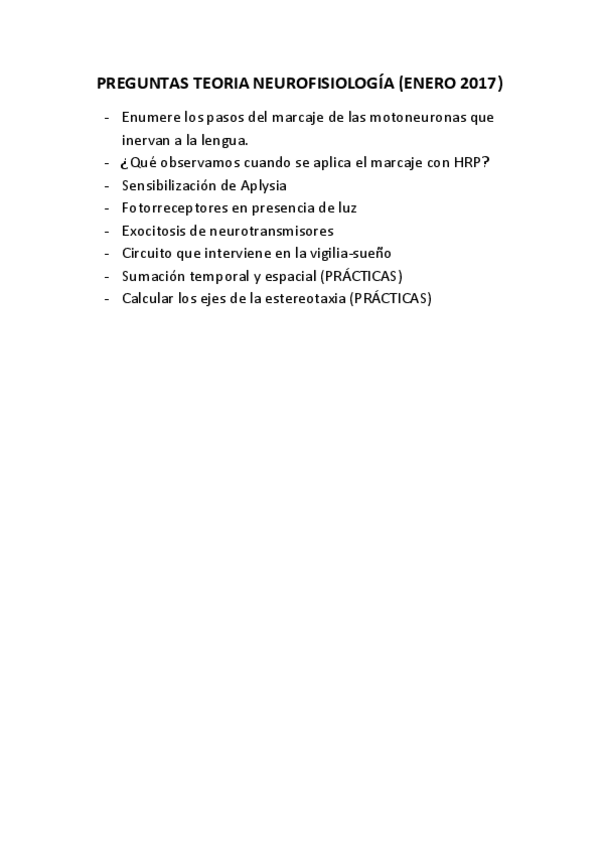 PREGUNTAS TEORIA NEUROFISIOLOGÍA (ENERO 2017)

- Enumere los pasos del marcaje de las motoneuronas que inervan a la lengua.
- ¿Qué observamos cuando se aplica el marcaje con HRP?
- Sensibilización de Aplysia
- Fotorreceptores en presencia de luz
- Exocitosis de neurotransmisores
- Circuito que interviene en la vigilia-sueño
- Sumación temporal y espacial (PRÁCTICAS)
- Calcular los ejes de la estereotaxia (PRÁCTICAS)